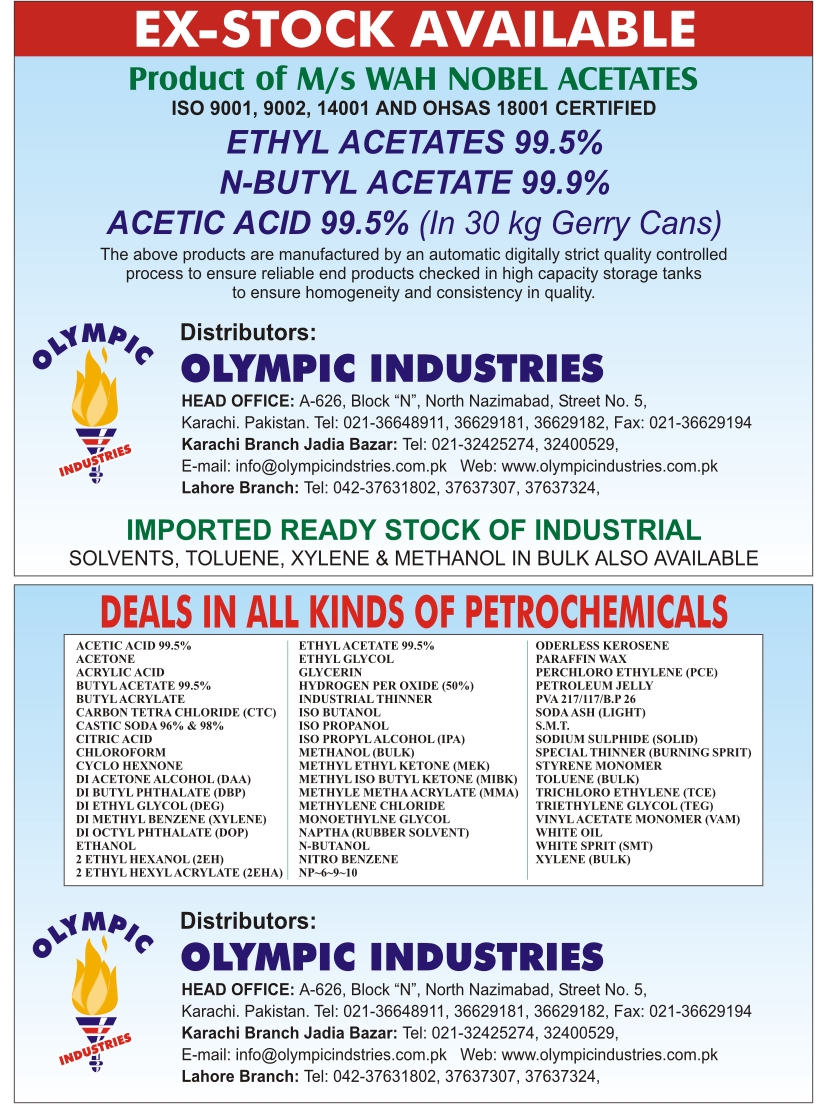 EX-STOCK AVAILABLE

Product of M/s WAH NOBEL ACETATES
ISO 9001, 9002, 14001 AND OHSAS 18001 CERTIFIED

ETHYL ACETATES 99.5%
N-BUTYL ACETATE 99.9%
ACETIC ACID 99.5% (In 30 kg Gerry Cans)

The above products are manufactured by an automatic digitally strict quality controlled process to ensure reliable end products checked in high capacity storage tanks to ensure homogeneity and consistency in quality.

OLYMPIC
INDUSTRIES

Distributors:
OLYMPIC INDUSTRIES
HEAD OFFICE: A-626, Block "N", North Nazimabad, Street No. 5, Karachi. Pakistan. Tel: 021-36648911, 36629181, 36629182, Fax: 021-36629194
Karachi Branch Jadia Bazar: Tel: 021-32425274, 32400529,
E-mail: info@olympicindstries.com.pk Web: www.olympicindustries.com.pk
Lahore Branch: Tel: 042-37631802, 37637307, 37637324,

IMPORTED READY STOCK OF INDUSTRIAL
SOLVENTS, TOLUENE, XYLENE & METHANOL IN BULK ALSO AVAILABLE

DEALS IN ALL KINDS OF PETROCHEMICALS

ACETIC ACID 99.5%
ACETONE
ACRYLIC ACID
BUTYL ACETATE 99.5%
BUTYL ACRYLATE
CARBON TETRA CHLORIDE (CTC)
CASTIC SODA 96% & 98%
CITRIC ACID
CHLOROFORM
CYCLO HEXNONE
DI ACETONE ALCOHOL (DAA)
DI BUTYL PHTHALATE (DBP)
DI ETHYL GLYCOL (DEG)
DI METHYL BENZENE (XYLENE)
DI OCTYL PHTHALATE (DOP)
ETHANOL
2 ETHYL HEXANOL (2EH)
2 ETHYL HEXYL ACRYLATE (2EHA)

ETHYL ACETATE 99.5%
ETHYL GLYCOL
GLYCERIN
HYDROGEN PER OXIDE (50%)
INDUSTRIAL THINNER
ISO BUTANOL
ISO PROPANOL
ISO PROPYL ALCOHOL (IPA)
METHANOL (BULK)
METHYL ETHYL KETONE (MEK)
METHYL ISO BUTYL KETONE (MIBK)
METHYLE METHA ACRYLATE (MMA)
METHYLENE CHLORIDE
MONOETHYLNE GLYCOL
NAPTHA (RUBBER SOLVENT)
N-BUTANOL
NITRO BENZENE
NP~6~9~10

ODERLESS KEROSENE
PARAFFIN WAX
PERCHLORO ETHYLENE (PCE)
PETROLEUM JELLY
PVA 217/117/B.P 26
SODA ASH (LIGHT)
S.M.T.
SODIUM SULPHIDE (SOLID)
SPECIAL THINNER (BURNING SPRIT)
STYRENE MONOMER
TOLUENE (BULK)
TRICHLORO ETHYLENE (TCE)
TRIETHYLENE GLYCOL (TEG)
VINYL ACETATE MONOMER (VAM)
WHITE OIL
WHITE SPRIT (SMT)
XYLENE (BULK)

OLYMPIC
INDUSTRIES

Distributors:
OLYMPIC INDUSTRIES
HEAD OFFICE: A-626, Block "N", North Nazimabad, Street No. 5, Karachi. Pakistan. Tel: 021-36648911, 36629181, 36629182, Fax: 021-36629194
Karachi Branch Jadia Bazar: Tel: 021-32425274, 32400529,
E-mail: info@olympicindstries.com.pk Web: www.olympicindustries.com.pk
Lahore Branch: Tel: 042-37631802, 37637307, 37637324,